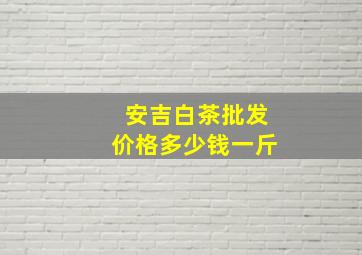 安吉白茶批发
价格多少钱一斤